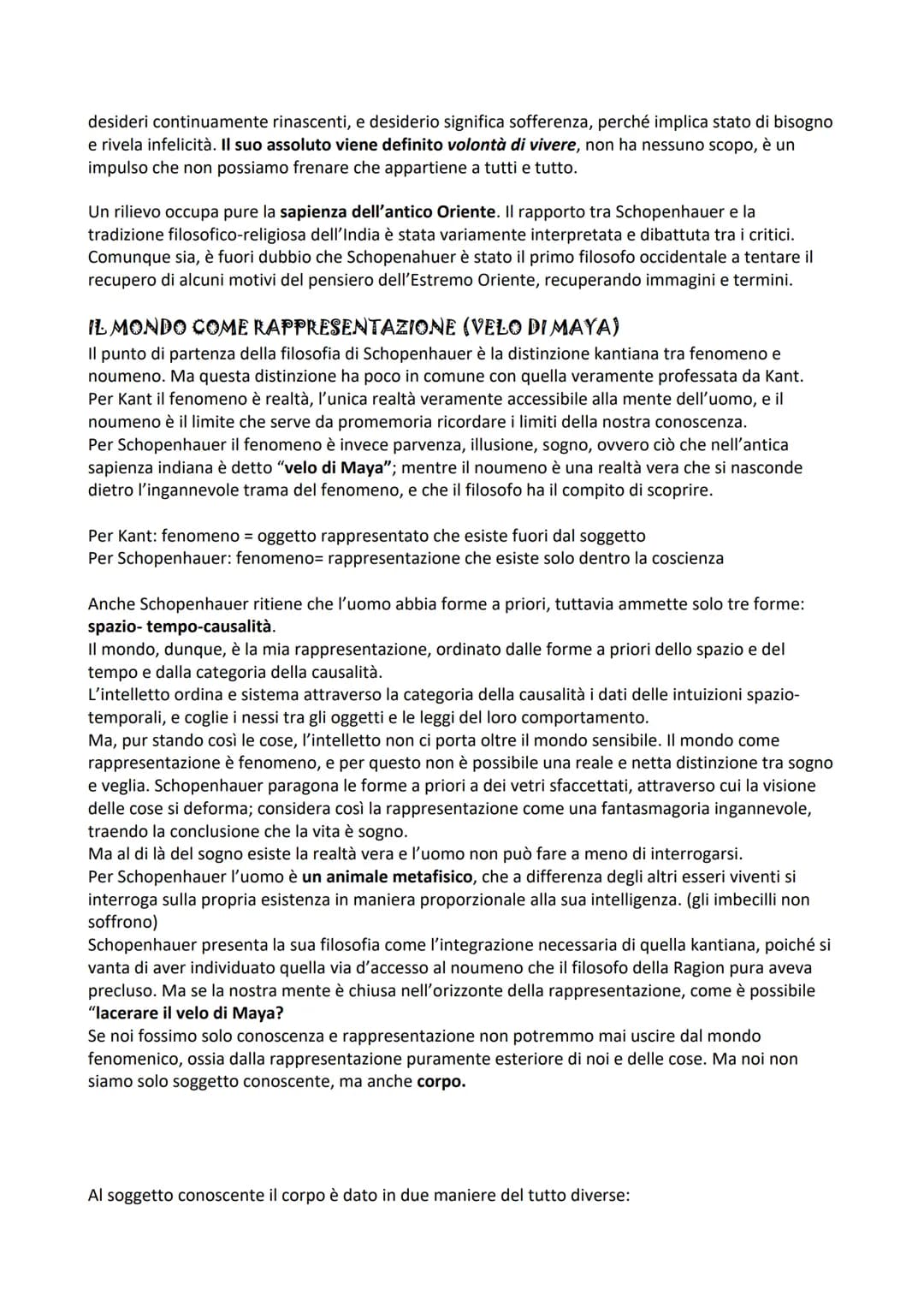 desideri continuamente rinascenti, e desiderio significa sofferenza, perché implica stato di bisogno e rivela infelicità. Il suo assoluto viene definito volontà di vivere, non ha nessuno scopo, è un impulso che non possiamo frenare che appartiene a tutti e tutto.

Un rilievo occupa pure la sapienza dell'antico Oriente. Il rapporto tra Schopenhauer e la tradizione filosofico-religiosa dell'India è stata variamente interpretata e dibattuta tra i critici. Comunque sia, è fuori dubbio che Schopenahuer è stato il primo filosofo occidentale a tentare il recupero di alcuni motivi del pensiero dell'Estremo Oriente, recuperando immagini e termini.

IL MONDO COME RAPPRESENTAZIONE (VELO DI MAYA)
Il punto di partenza della filosofia di Schopenhauer è la distinzione kantiana tra fenomeno e noumeno. Ma questa distinzione ha poco in comune con quella veramente professata da Kant. Per Kant il fenomeno è realtà, l'unica realtà veramente accessibile alla mente dell'uomo, e il noumeno è il limite che serve da promemoria ricordare i limiti della nostra conoscenza.
Per Schopenhauer il fenomeno è invece parvenza, illusione, sogno, ovvero ciò che nell'antica sapienza indiana è detto "velo di Maya"; mentre il noumeno è una realtà vera che si nasconde dietro l'ingannevole trama del fenomeno, e che il filosofo ha il compito di scoprire.

Per Kant: fenomeno = oggetto rappresentato che esiste fuori dal soggetto
Per Schopenhauer: fenomeno= rappresentazione che esiste solo dentro la coscienza

Anche Schopenhauer ritiene che l'uomo abbia forme a priori, tuttavia ammette solo tre forme: spazio- tempo-causalità.
Il mondo, dunque, è la mia rappresentazione, ordinato dalle forme a priori dello spazio e del tempo e dalla categoria della causalità.
L'intelletto ordina e sistema attraverso la categoria della causalità i dati delle intuizioni spazio-temporali, e coglie i nessi tra gli oggetti e le leggi del loro comportamento.
Ma, pur stando così le cose, l'intelletto non ci porta oltre il mondo sensibile. Il mondo come rappresentazione è fenomeno, e per questo non è possibile una reale e netta distinzione tra sogno e veglia. Schopenhauer paragona le forme a priori a dei vetri sfaccettati, attraverso cui la visione delle cose si deforma; considera così la rappresentazione come una fantasmagoria ingannevole, traendo la conclusione che la vita è sogno.
Ma al di là del sogno esiste la realtà vera e l'uomo non può fare a meno di interrogarsi.
Per Schopenhauer l'uomo è un animale metafisico, che a differenza degli altri esseri viventi si interroga sulla propria esistenza in maniera proporzionale alla sua intelligenza. (gli imbecilli non soffrono)
Schopenhauer presenta la sua filosofia come l'integrazione necessaria di quella kantiana, poiché si vanta di aver individuato quella via d'accesso al noumeno che il filosofo della Ragion pura aveva precluso. Ma se la nostra mente è chiusa nell'orizzonte della rappresentazione, come è possibile "lacerare il velo di Maya?
Se noi fossimo solo conoscenza e rappresentazione non potremmo mai uscire dal mondo fenomenico, ossia dalla rappresentazione puramente esteriore di noi e delle cose. Ma noi non siamo solo soggetto conoscente, ma anche corpo.

Al soggetto conoscente il corpo è dato in due maniere del tutto diverse: